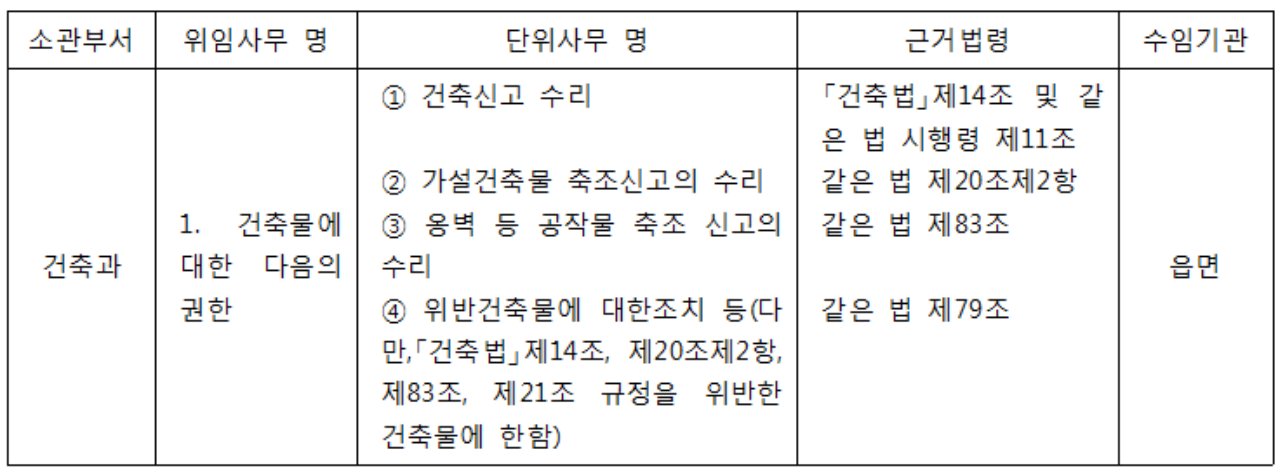 | 소관부서 | 위임사무 명 | 단위사무 명 | 근거법령 | 수임기관 |
|---|---|---|---|---|
| 건축과 | 1. 건축물에 대한 다음의 권한 | ① 건축신고 수리 ② 가설건축물 축조신고의 수리 ③ 옹벽 등 공작물 축조 신고의 수리 ④ 위반건축물에 대한조치 등(다만,「건축법」제14조, 제20조제2항, 제83조, 제21조 규정을 위반한 건축물에 한함) | 「건축법」제14조 및 같은 법 시행령 제11조 같은 법 제20조제2항 같은 법 제83조 같은 법 제79조 | 읍면 |